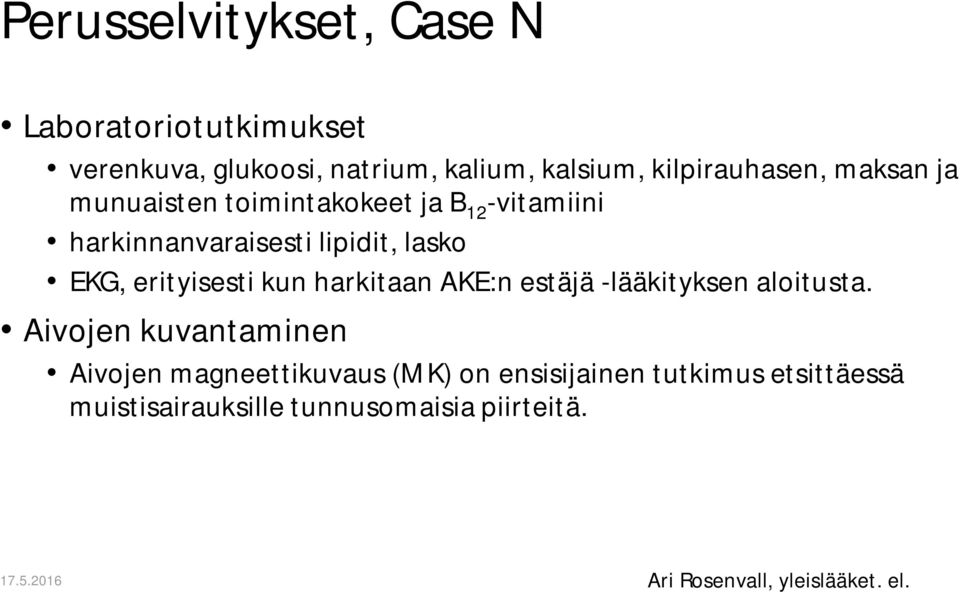 Perusselvitykset, Case N

• Laboratoriotutkimukset
  • verenkuva, glukoosi, natrium, kalium, kalsium, kilpirauhasen, maksan ja munuaisten toimintakokeet ja $B_{12}$-vitamiini
  • harkinnanvaraisesti lipidit, lasko
  • EKG, erityisesti kun harkitaan AKE:n estäjä -lääkityksen aloitusta.
• Aivojen kuvantaminen
  • Aivojen magneettikuvaus (MK) on ensisijainen tutkimus etsittäessä muistisairauksille tunnusomaisia piirteitä.

17.5.2016

Ari Rosenvall, yleislääket. el.